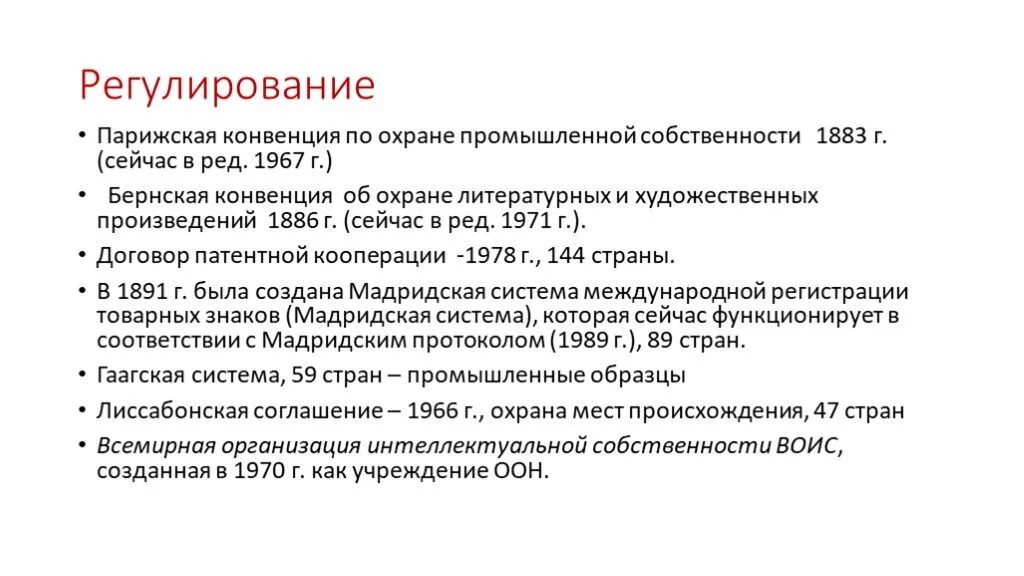 Регулирование

• Парижская конвенция по охране промышленной собственности 1883 г. (сейчас в ред. 1967 г.)

• Бернская конвенция об охране литературных и художественных произведений 1886 г. (сейчас в ред. 1971 г.).

• Договор патентной кооперации -1978 г., 144 страны.

• В 1891 г. была создана Мадридская система международной регистрации товарных знаков (Мадридская система), которая сейчас функционирует в соответствии с Мадридским протоколом (1989 г.), 89 стран.

• Гаагская система, 59 стран – промышленные образцы

• Лиссабонская соглашение – 1966 г., охрана мест происхождения, 47 стран

• Всемирная организация интеллектуальной собственности ВОИС, созданная в 1970 г. как учреждение ООН.